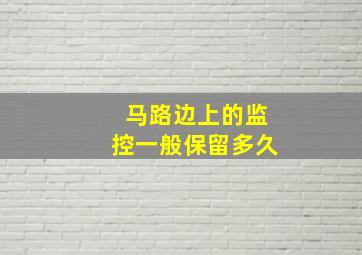 马路边上的监控一般保留多久